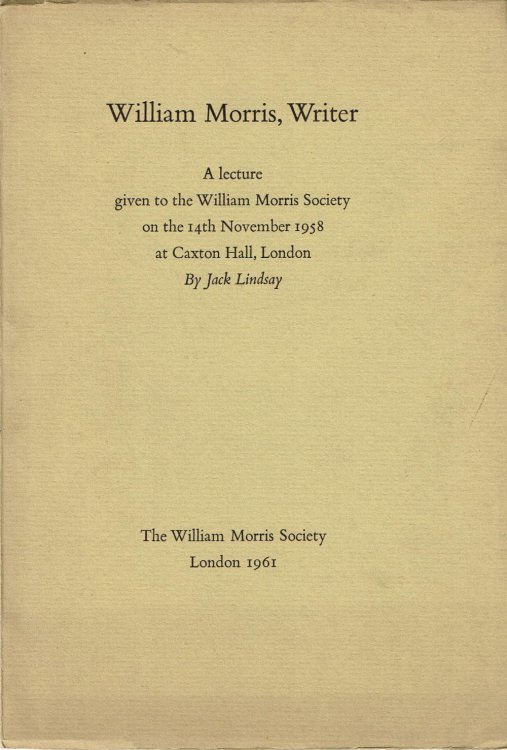 William Morris, Writer

A lecture
given to the William Morris Society
on the 14th November 1958
at Caxton Hall, London
By Jack Lindsay

The William Morris Society
London 1961